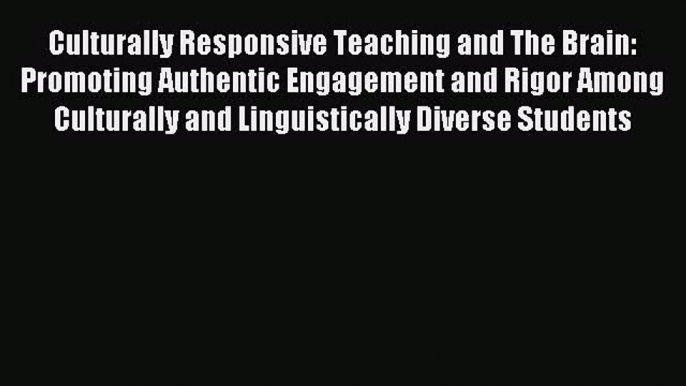 Culturally Responsive Teaching and The Brain: Promoting Authentic Engagement and Rigor Among Culturally and Linguistically Diverse Students